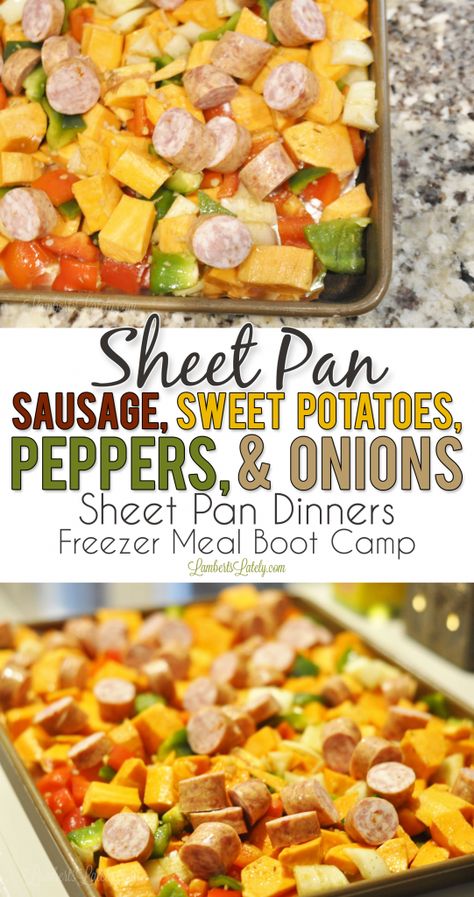 Sheet Pan
SAUSAGE, SWEET POTATOES,
PEPPERS, & ONIONS
Sheet Pan Dinners
Freezer Meal Boot Camp
LambertsLately.com